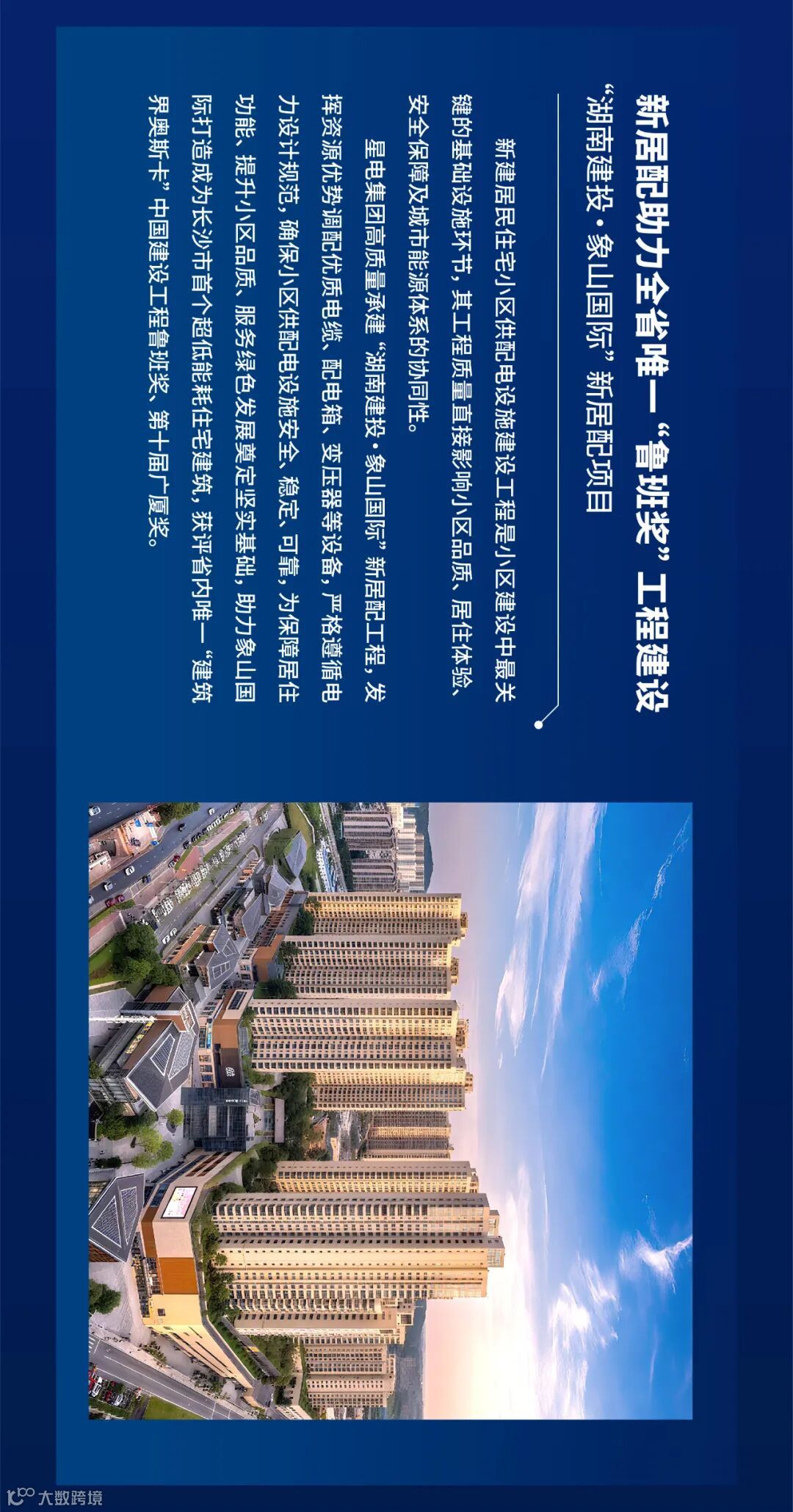 新居配助力全省唯一“鲁班奖”工程建设

“湖南建投·象山国际”新居配项目

新建居民住宅小区供配电设施建设工程是小区建设中最关键的基础设施环节，其工程质量直接影响小区品质、居住体验、安全保障及城市能源体系的协同性。

星电集团高质量承建“湖南建投·象山国际”新居配工程，发挥资源优势调配优质电缆、配电箱、变压器等设备，严格遵循电力设计规范，确保小区供配电设施安全、稳定、可靠，为保障居住功能、提升小区品质、服务绿色发展奠定坚实基础，助力象山国际打造成为长沙市首个超低能耗住宅建筑，获评省内唯一“建筑界奥斯卡”中国建设工程鲁班奖、第十届广厦奖。

大数跨境